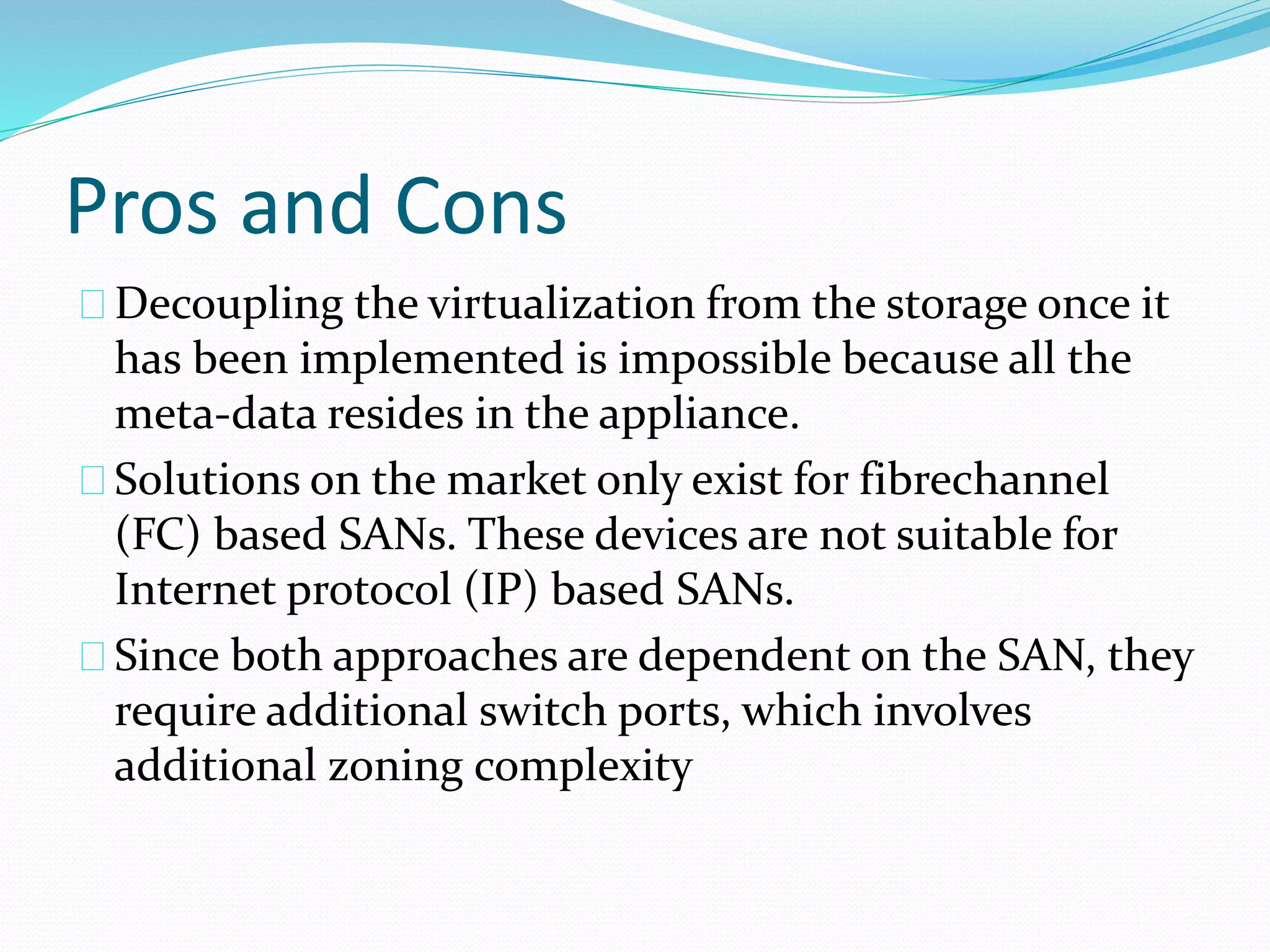 Pros and Cons

Decoupling the virtualization from the storage once it has been implemented is impossible because all the meta-data resides in the appliance.

Solutions on the market only exist for fibrechannel (FC) based SANs. These devices are not suitable for Internet protocol (IP) based SANs.

Since both approaches are dependent on the SAN, they require additional switch ports, which involves additional zoning complexity